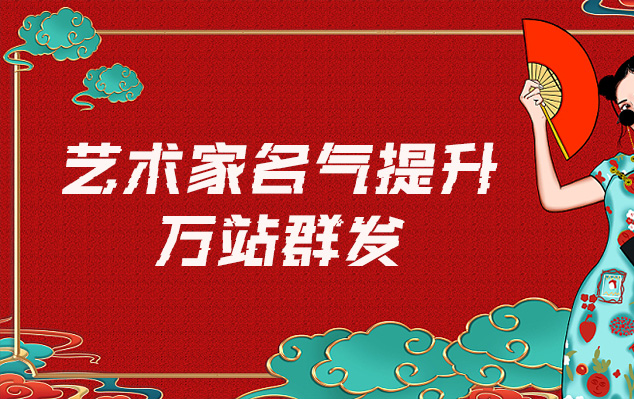 艺术家名气提升
万站群发